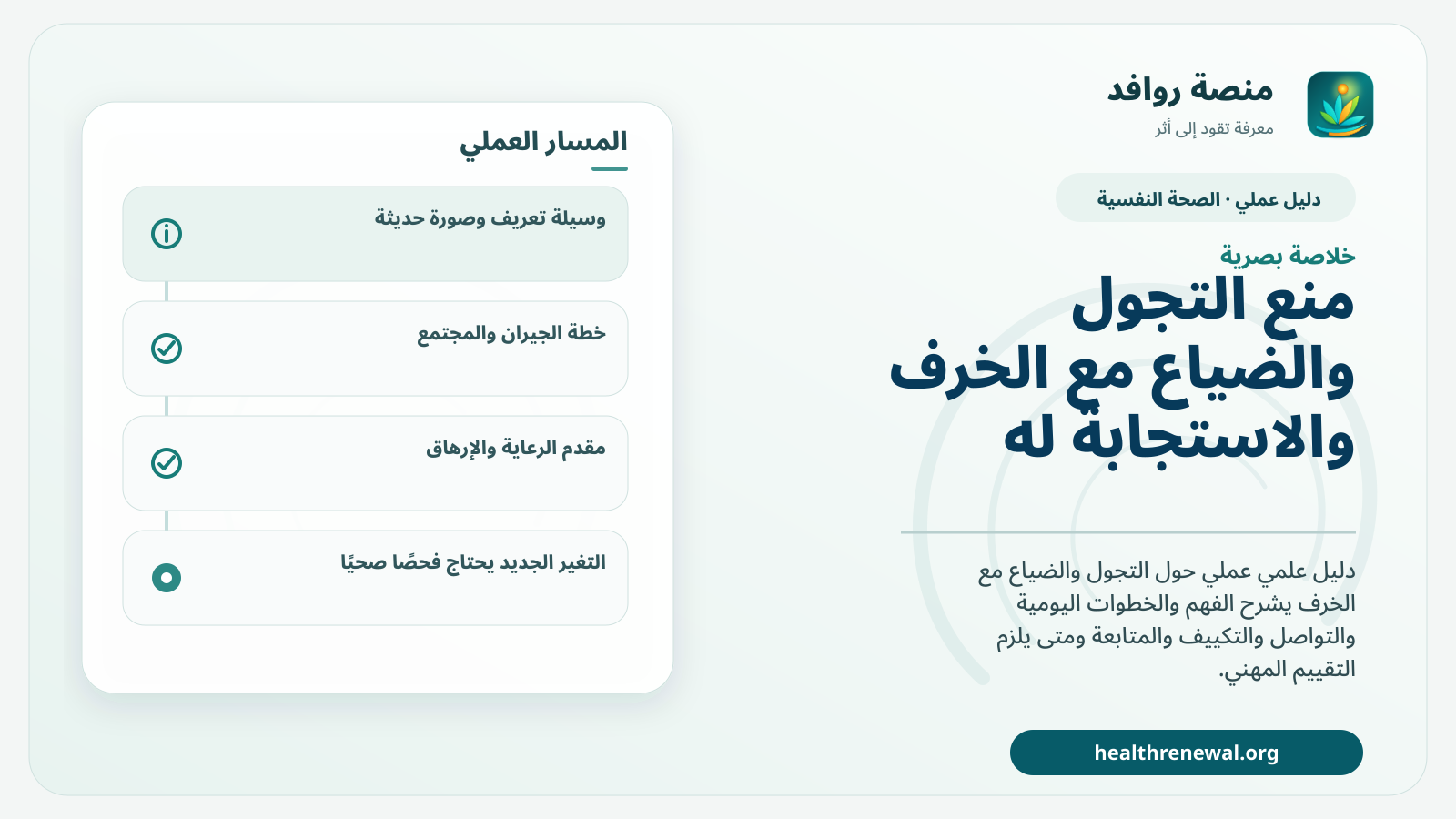 منصة روافد
معرفة تقود إلى أثر

دليل عملي · الصحة النفسية

خلاصة بصرية
منع التجول والضياع مع الخرف والاستجابة له

دليل علمي عملي حول التجول والضياع مع الخرف يشرح الفهم والخطوات اليومية والتواصل والتكييف والمتابعة ومتى يلزم التقييم المهني.

healthrenewal.org

المسار العملي

وسيلة تعريف وصورة حديثة

خطة الجيران والمجتمع

مقدم الرعاية والإرهاق

التغير الجديد يحتاج فحصًا صحيًا